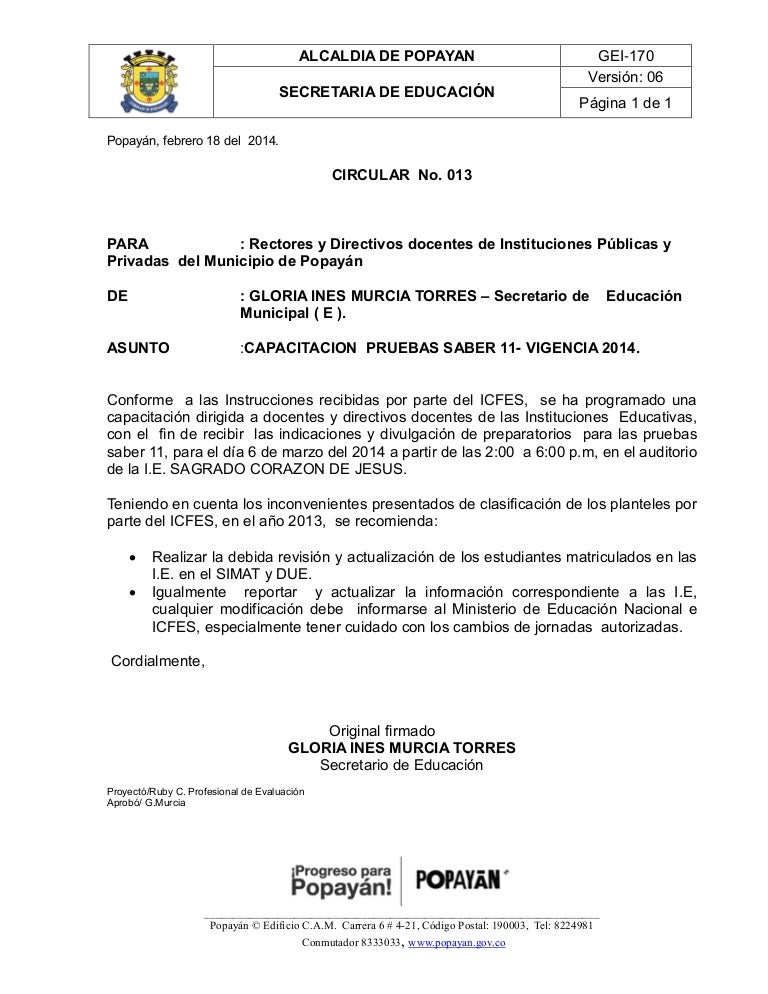 | | ALCALDIA DE POPAYAN | GEI-170 |
|---|---|---|
| | SECRETARIA DE EDUCACIÓN | Versión: 06 |
| | | Página 1 de 1 |

Popayán, febrero 18 del 2014.

CIRCULAR No. 013

PARA : Rectores y Directivos docentes de Instituciones Públicas y Privadas del Municipio de Popayán

DE : GLORIA INES MURCIA TORRES – Secretario de Educación Municipal ( E ).

ASUNTO :CAPACITACION PRUEBAS SABER 11- VIGENCIA 2014.

Conforme a las Instrucciones recibidas por parte del ICFES, se ha programado una capacitación dirigida a docentes y directivos docentes de las Instituciones Educativas, con el fin de recibir las indicaciones y divulgación de preparatorios para las pruebas saber 11, para el día 6 de marzo del 2014 a partir de las 2:00 a 6:00 p.m, en el auditorio de la I.E. SAGRADO CORAZON DE JESUS.

Teniendo en cuenta los inconvenientes presentados de clasificación de los planteles por parte del ICFES, en el año 2013, se recomienda:

• Realizar la debida revisión y actualización de los estudiantes matriculados en las I.E. en el SIMAT y DUE.
• Igualmente reportar y actualizar la información correspondiente a las I.E, cualquier modificación debe informarse al Ministerio de Educación Nacional e ICFES, especialmente tener cuidado con los cambios de jornadas autorizadas.

Cordialmente,

Original firmado
GLORIA INES MURCIA TORRES
Secretario de Educación

Proyectó/Ruby C. Profesional de Evaluación
Aprobó/ G.Murcia

¡Progreso para Popayán! POPAYÁN

Popayán © Edificio C.A.M. Carrera 6 # 4-21, Código Postal: 190003, Tel: 8224981
Conmutador 8333033, www.popayan.gov.co